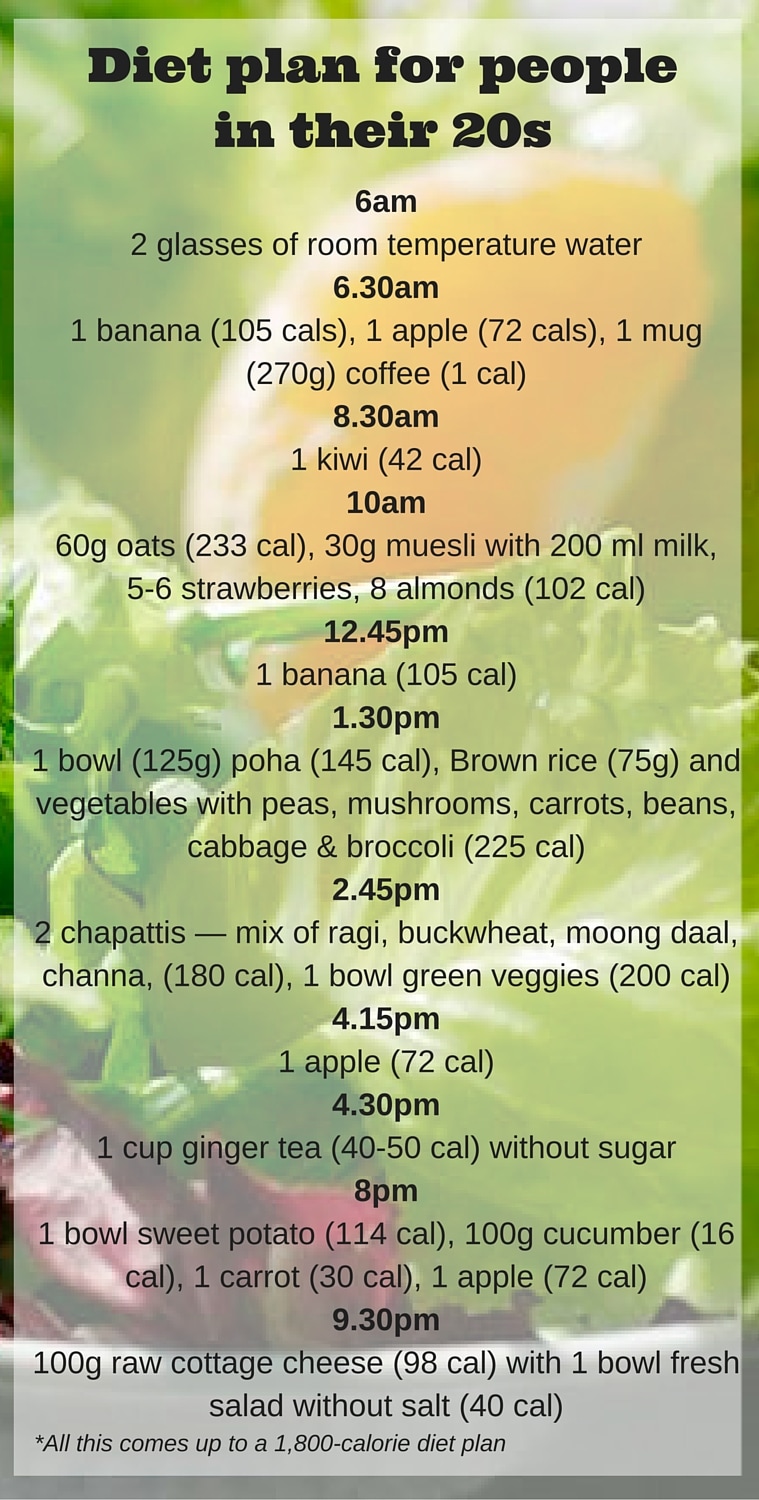 Diet plan for people in their 20s

6am

2 glasses of room temperature water

6.30am

1 banana (105 cals), 1 apple (72 cals), 1 mug (270g) coffee (1 cal)

8.30am

1 kiwi (42 cal)

10am

60g oats (233 cal), 30g muesli with 200 ml milk, 5-6 strawberries, 8 almonds (102 cal)

12.45pm

1 banana (105 cal)

1.30pm

1 bowl (125g) poha (145 cal), Brown rice (75g) and vegetables with peas, mushrooms, carrots, beans, cabbage & broccoli (225 cal)

2.45pm

2 chapattis — mix of ragi, buckwheat, moong daal, channa, (180 cal), 1 bowl green veggies (200 cal)

4.15pm

1 apple (72 cal)

4.30pm

1 cup ginger tea (40-50 cal) without sugar

8pm

1 bowl sweet potato (114 cal), 100g cucumber (16 cal), 1 carrot (30 cal), 1 apple (72 cal)

9.30pm

100g raw cottage cheese (98 cal) with 1 bowl fresh salad without salt (40 cal)

*All this comes up to a 1,800-calorie diet plan